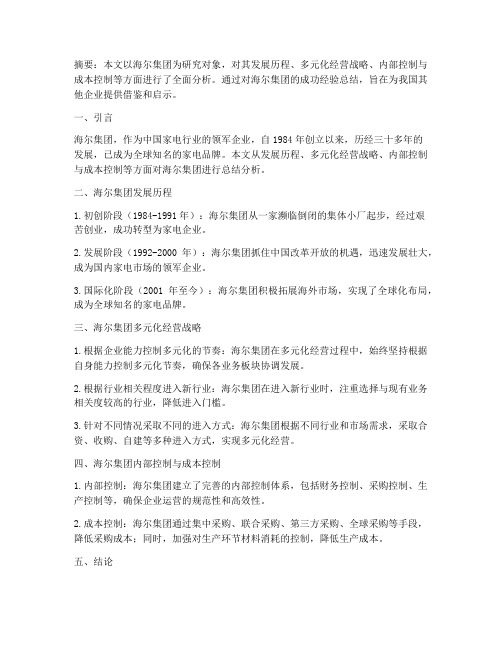 摘要：本文以海尔集团为研究对象，对其发展历程、多元化经营战略、内部控制与成本控制等方面进行了全面分析。通过对海尔集团的成功经验总结，旨在为我国其他企业提供借鉴和启示。

一、引言

海尔集团，作为中国家电行业的领军企业，自 1984 年创立以来，历经三十多年的发展，已成为全球知名的家电品牌。本文从发展历程、多元化经营战略、内部控制与成本控制等方面对海尔集团进行总结分析。

二、海尔集团发展历程

1. 初创阶段（1984-1991 年）：海尔集团从一家濒临倒闭的集体小厂起步，经过艰苦创业，成功转型为家电企业。

2. 发展阶段（1992-2000 年）：海尔集团抓住中国改革开放的机遇，迅速发展壮大，成为国内家电市场的领军企业。

3. 国际化阶段（2001 年至今）：海尔集团积极拓展海外市场，实现了全球化布局，成为全球知名的家电品牌。

三、海尔集团多元化经营战略

1. 根据企业能力控制多元化的节奏：海尔集团在多元化经营过程中，始终坚持根据自身能力控制多元化节奏，确保各业务板块协调发展。

2. 根据行业相关程度进入新行业：海尔集团在进入新行业时，注重选择与现有业务相关度较高的行业，降低进入门槛。

3. 针对不同情况采取不同的进入方式：海尔集团根据不同行业和市场需求，采取合资、收购、自建等多种进入方式，实现多元化经营。

四、海尔集团内部控制与成本控制

1. 内部控制：海尔集团建立了完善的内部控制体系，包括财务控制、采购控制、生产控制等，确保企业运营的规范性和高效性。

2. 成本控制：海尔集团通过集中采购、联合采购、第三方采购、全球采购等手段，降低采购成本；同时，加强对生产环节材料消耗的控制，降低生产成本。

五、结论